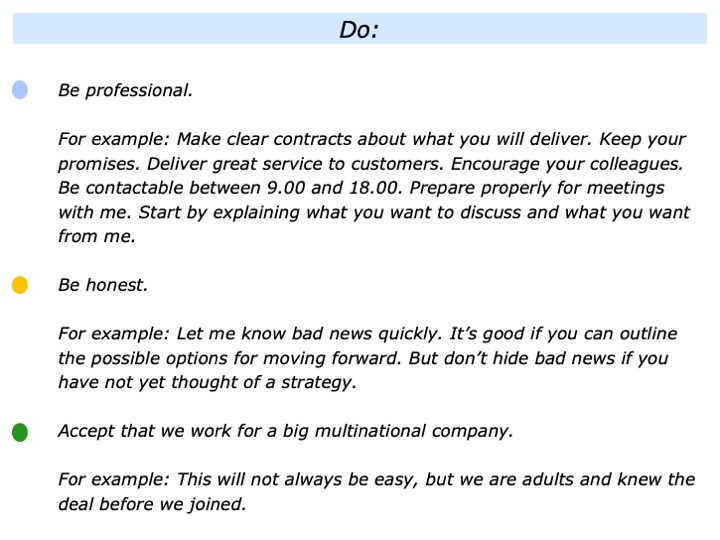 Do:

Be professional.

For example: Make clear contracts about what you will deliver. Keep your promises. Deliver great service to customers. Encourage your colleagues. Be contactable between 9.00 and 18.00. Prepare properly for meetings with me. Start by explaining what you want to discuss and what you want from me.

Be honest.

For example: Let me know bad news quickly. It's good if you can outline the possible options for moving forward. But don't hide bad news if you have not yet thought of a strategy.

Accept that we work for a big multinational company.

For example: This will not always be easy, but we are adults and knew the deal before we joined.